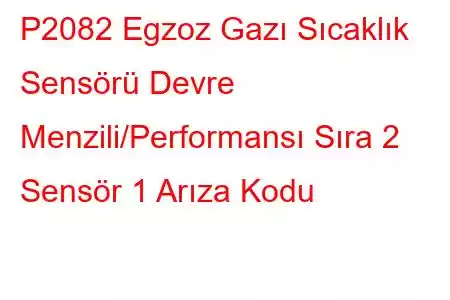 P2082 Egzoz Gazı Sıcaklık Sensörü Devre Menzili/Performansı Sıra 2 Sensör 1 Arıza Kodu